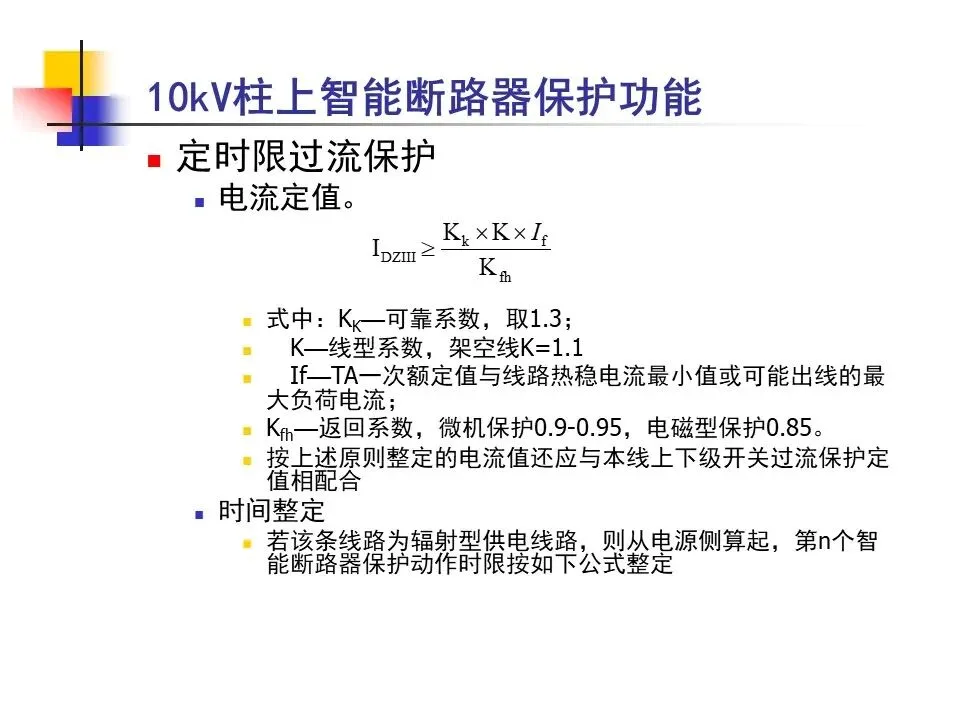 10kV柱上智能断路器保护功能

定时限过流保护

电流定值。

$I_{DZIII} \geq \frac{K_k \times K \times I_f}{K_{fh}}$

式中：$K_K$—可靠系数，取1.3；

K—线型系数，架空线K=1.1

If—TA一次额定值与线路热稳电流最小值或可能出线的最大负荷电流；

$K_{fh}$—返回系数，微机保护0.9-0.95，电磁型保护0.85。

按上述原则整定的电流值还应与本线上下级开关过流保护定值相配合

时间整定

若该条线路为辐射型供电线路，则从电源侧算起，第n个智能断路器保护动作时限按如下公式整定